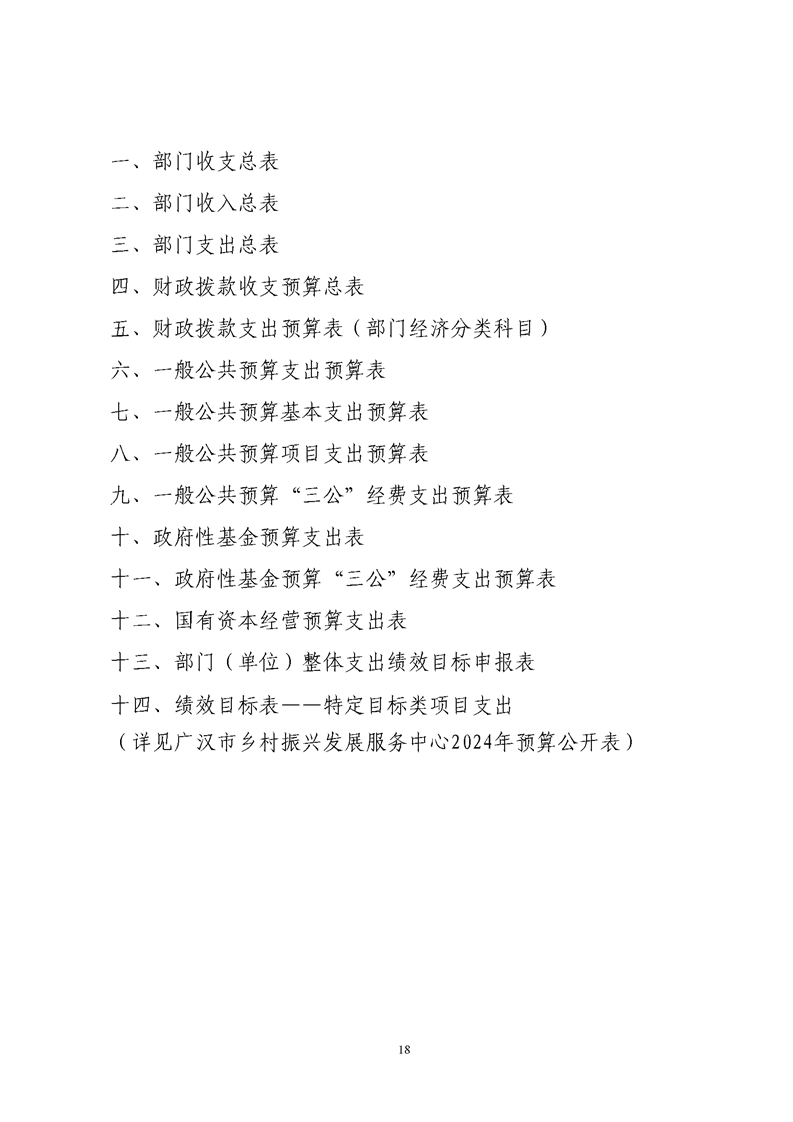 一、部门收支总表

二、部门收入总表

三、部门支出总表

四、财政拨款收支预算总表

五、财政拨款支出预算表（部门经济分类科目）

六、一般公共预算支出预算表

七、一般公共预算基本支出预算表

八、一般公共预算项目支出预算表

九、一般公共预算“三公”经费支出预算表

十、政府性基金预算支出表

十一、政府性基金预算“三公”经费支出预算表

十二、国有资本经营预算支出表

十三、部门（单位）整体支出绩效目标申报表

十四、绩效目标表——特定目标类项目支出

（详见广汉市乡村振兴发展服务中心2024年预算公开表）

18